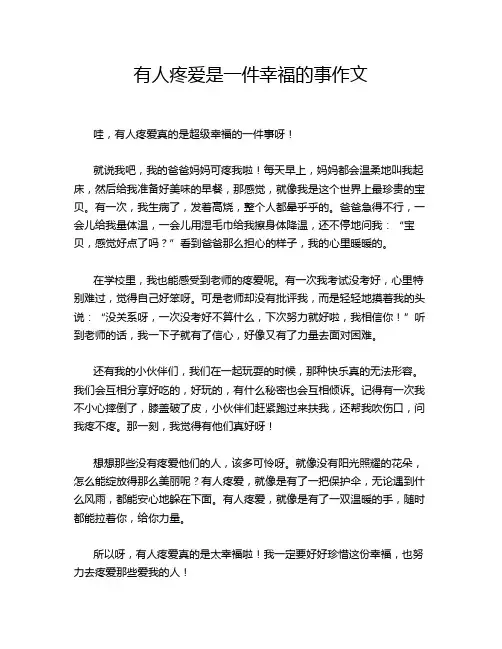 有人疼爱是一件幸福的事作文

哇，有人疼爱真的是超级幸福的一件事呀！

就说我吧，我的爸爸妈妈可疼我啦！每天早上，妈妈都会温柔地叫我起床，然后给我准备好美味的早餐，那感觉，就像我是这个世界上最珍贵的宝贝。有一次，我生病了，发着高烧，整个人都晕乎乎的。爸爸急得不行，一会儿给我量体温，一会儿用湿毛巾给我擦身体降温，还不停地问我：“宝贝，感觉好点了吗？”看到爸爸那么担心的样子，我的心里暖暖的。

在学校里，我也能感受到老师的疼爱呢。有一次我考试没考好，心里特别难过，觉得自己好笨呀。可是老师却没有批评我，而是轻轻地摸着我的头说：“没关系呀，一次没考好不算什么，下次努力就好啦，我相信你！”听到老师的话，我一下子就有了信心，好像又有了力量去面对困难。

还有我的小伙伴们，我们在一起玩耍的时候，那种快乐真的无法形容。我们会互相分享好吃的，好玩的，有什么秘密也会互相倾诉。记得有一次我不小心摔倒了，膝盖破了皮，小伙伴们赶紧跑过来扶我，还帮我吹伤口，问我疼不疼。那一刻，我觉得有他们真好呀！

想想那些没有疼爱他们的人，该多可怜呀。就像没有阳光照耀的花朵，怎么能绽放得那么美丽呢？有人疼爱，就像是有了一把保护伞，无论遇到什么风雨，都能安心地躲在下面。有人疼爱，就像是有了一双温暖的手，随时都能拉着你，给你力量。

所以呀，有人疼爱真的是太幸福啦！我一定要好好珍惜这份幸福，也努力去疼爱那些爱我的人！